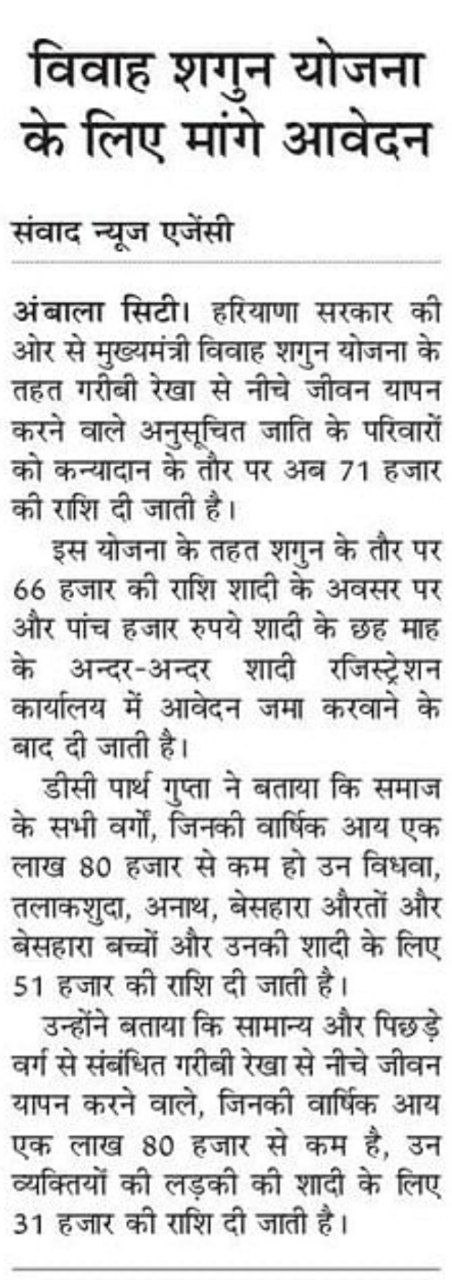 विवाह शगुन योजना के लिए मांगे आवेदन

संवाद न्यूज एजेंसी

अंबाला सिटी। हरियाणा सरकार की ओर से मुख्यमंत्री विवाह शगुन योजना के तहत गरीबी रेखा से नीचे जीवन यापन करने वाले अनुसूचित जाति के परिवारों को कन्यादान के तौर पर अब 71 हजार की राशि दी जाती है।

इस योजना के तहत शगुन के तौर पर 66 हजार की राशि शादी के अवसर पर और पांच हजार रुपये शादी के छह माह के अन्दर-अन्दर शादी रजिस्ट्रेशन कार्यालय में आवेदन जमा करवाने के बाद दी जाती है।

डीसी पार्थ गुप्ता ने बताया कि समाज के सभी वर्गों, जिनकी वार्षिक आय एक लाख 80 हजार से कम हो उन विधवा, तलाकशुदा, अनाथ, बेसहारा औरतों और बेसहारा बच्चों और उनकी शादी के लिए 51 हजार की राशि दी जाती है।

उन्होंने बताया कि सामान्य और पिछड़े वर्ग से संबंधित गरीबी रेखा से नीचे जीवन यापन करने वाले, जिनकी वार्षिक आय एक लाख 80 हजार से कम है, उन व्यक्तियों की लड़की की शादी के लिए 31 हजार की राशि दी जाती है।